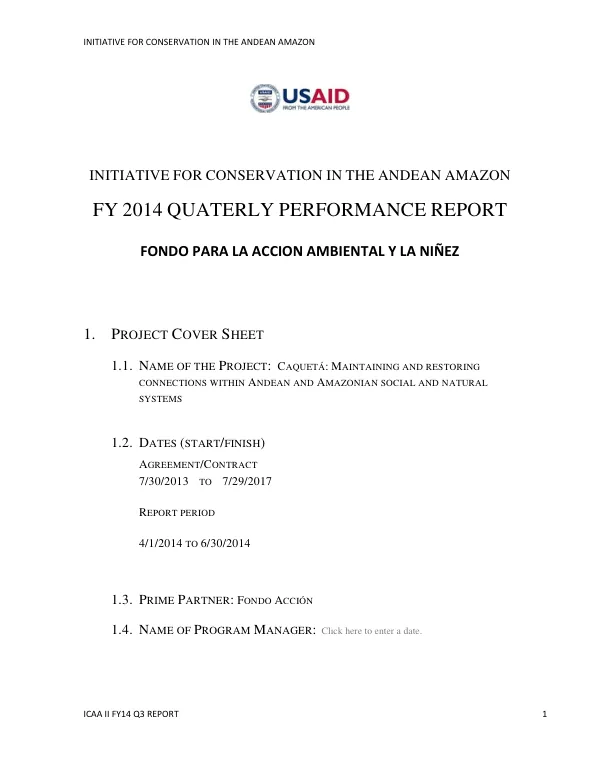 INITIATIVE FOR CONSERVATION IN THE ANDEAN AMAZON

USAID
FROM THE AMERICAN PEOPLE

INITIATIVE FOR CONSERVATION IN THE ANDEAN AMAZON

FY 2014 QUATERLY PERFORMANCE REPORT

FONDO PARA LA ACCION AMBIENTAL Y LA NIÑEZ

1. PROJECT COVER SHEET

1.1. NAME OF THE PROJECT: CAQUETÁ: MAINTAINING AND RESTORING CONNECTIONS WITHIN ANDEAN AND AMAZONIAN SOCIAL AND NATURAL SYSTEMS

1.2. DATES (START/FINISH)

AGREEMENT/CONTRACT
7/30/2013 TO 7/29/2017

REPORT PERIOD

4/1/2014 TO 6/30/2014

1.3. PRIME PARTNER: FONDO ACCIÓN

1.4. NAME OF PROGRAM MANAGER: Click here to enter a date.

ICAA II FY14 Q3 REPORT
1